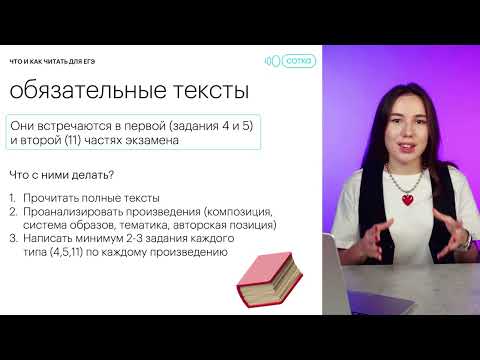 ЧТО И КАК ЧИТАТЬ ДЛЯ ЕГЭ

сотка

обязательные тексты

Они встречаются в первой (задания 4 и 5) и второй (11) частях экзамена

Что с ними делать?

1. Прочитать полные тексты
2. Проанализировать произведения (композиция, система образов, тематика, авторская позиция)
3. Написать минимум 2-3 задания каждого типа (4,5,11) по каждому произведению